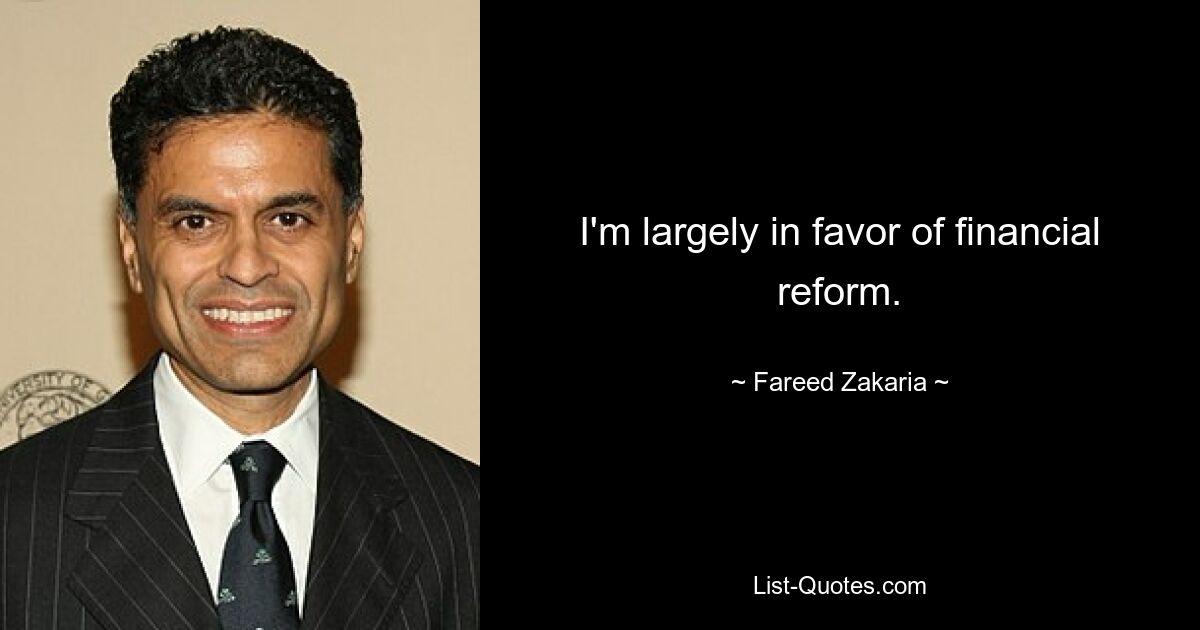 I'm largely in favor of financial reform.

~ Fareed Zakaria ~

List-Quotes.com